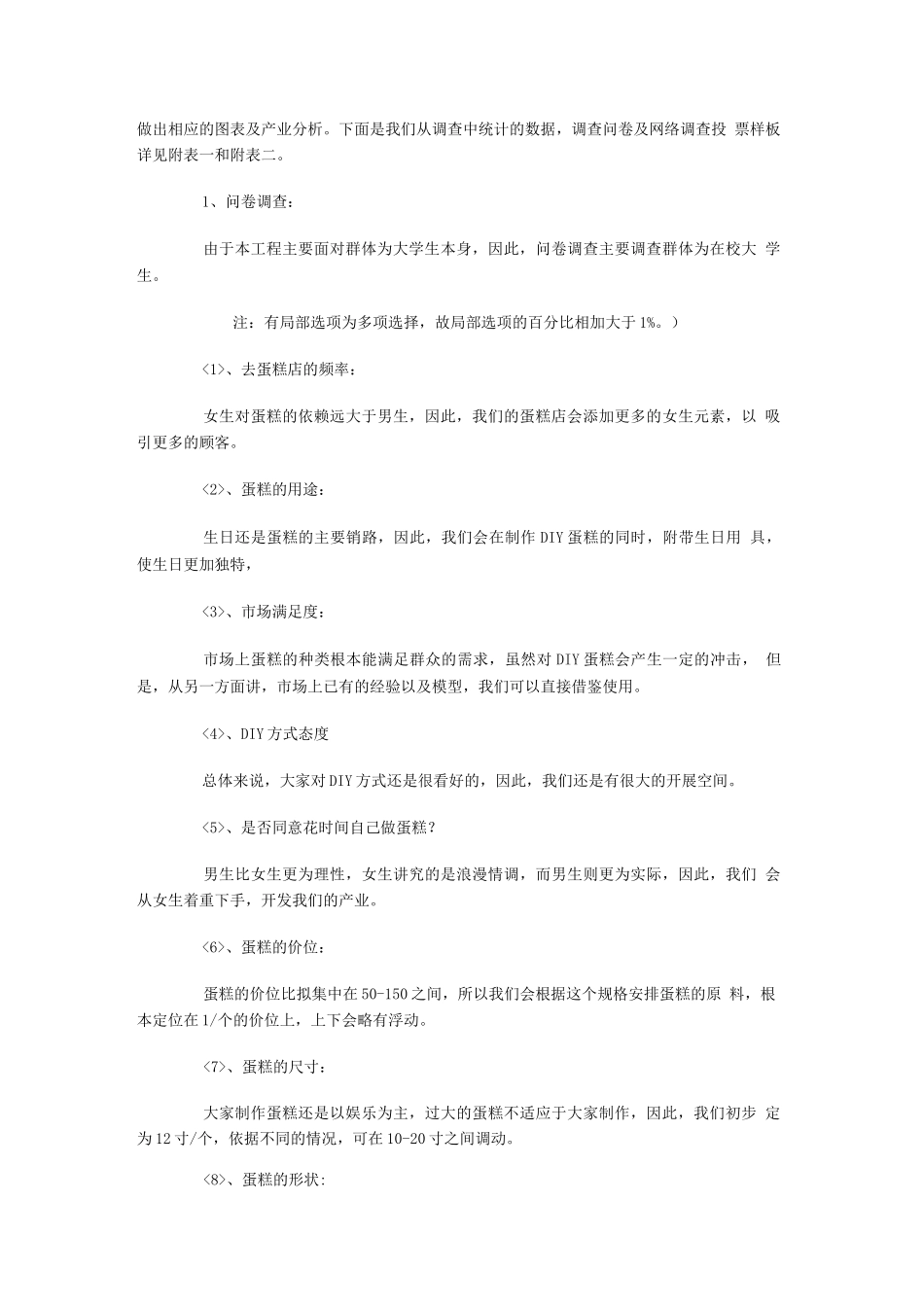 做出相应的图表及产业分析。下面是我们从调查中统计的数据，调查问卷及网络调查投 票样板详见附表一和附表二。

1、问卷调查：

由于本工程主要面对群体为大学生本身，因此，问卷调查主要调查群体为在校大 学生。

注：有局部选项为多项选择，故局部选项的百分比相加大于1%。）

<1>、去蛋糕店的频率：

女生对蛋糕的依赖远大于男生，因此，我们的蛋糕店会添加更多的女生元素，以 吸引更多的顾客。

<2>、蛋糕的用途：

生日还是蛋糕的主要销路，因此，我们会在制作DIY蛋糕的同时，附带生日用 具，使生日更加独特，

<3>、市场满足度：

市场上蛋糕的种类根本能满足群众的需求，虽然对DIY蛋糕会产生一定的冲击， 但是，从另一方面讲，市场上已有的经验以及模型，我们可以直接借鉴使用。

<4>、DIY方式态度

总体来说，大家对DIY方式还是很看好的，因此，我们还是有很大的开展空间。

<5>、是否同意花时间自己做蛋糕？

男生比女生更为理性，女生讲究的是浪漫情调，而男生则更为实际，因此，我们 会从女生着重下手，开发我们的产业。

<6>、蛋糕的价位：

蛋糕的价位比拟集中在50-150之间，所以我们会根据这个规格安排蛋糕的原 料，根本定位在1/个的价位上，上下会略有浮动。

<7>、蛋糕的尺寸：

大家制作蛋糕还是以娱乐为主，过大的蛋糕不适应于大家制作，因此，我们初步 定为12寸/个，依据不同的情况，可在10-20寸之间调动。

<8>、蛋糕的形状: